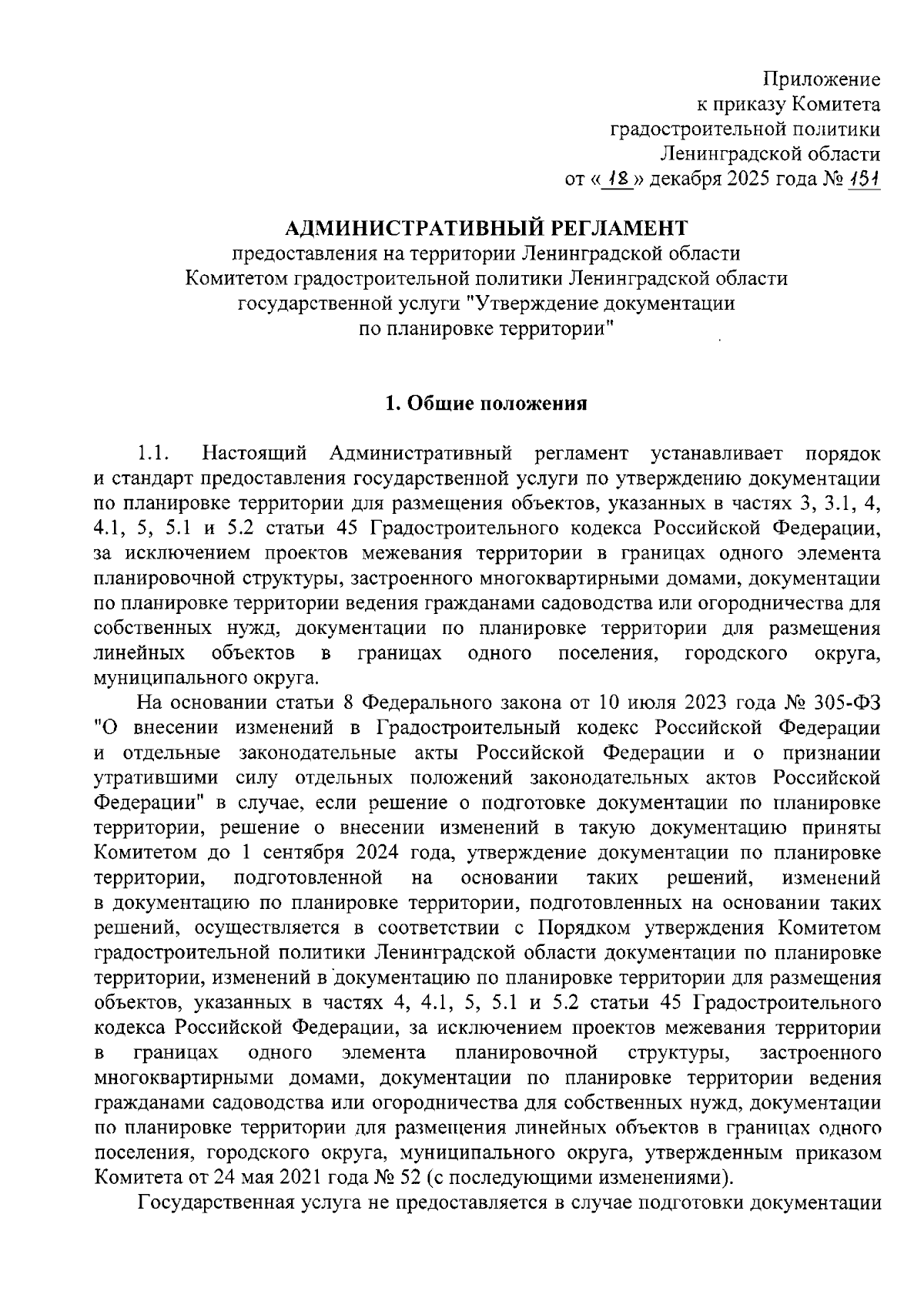 Приложение
к приказу Комитета
градостроительной политики
Ленинградской области
от « 18 » декабря 2025 года № 151

АДМИНИСТРАТИВНЫЙ РЕГЛАМЕНТ
предоставления на территории Ленинградской области
Комитетом градостроительной политики Ленинградской области
государственной услуги "Утверждение документации
по планировке территории"

1. Общие положения

1.1. Настоящий Административный регламент устанавливает порядок и стандарт предоставления государственной услуги по утверждению документации по планировке территории для размещения объектов, указанных в частях 3, 3.1, 4, 4.1, 5, 5.1 и 5.2 статьи 45 Градостроительного кодекса Российской Федерации, за исключением проектов межевания территории в границах одного элемента планировочной структуры, застроенного многоквартирными домами, документации по планировке территории ведения гражданами садоводства или огородничества для собственных нужд, документации по планировке территории для размещения линейных объектов в границах одного поселения, городского округа, муниципального округа.

На основании статьи 8 Федерального закона от 10 июля 2023 года № 305-ФЗ "О внесении изменений в Градостроительный кодекс Российской Федерации и отдельные законодательные акты Российской Федерации и о признании утратившими силу отдельных положений законодательных актов Российской Федерации" в случае, если решение о подготовке документации по планировке территории, решение о внесении изменений в такую документацию приняты Комитетом до 1 сентября 2024 года, утверждение документации по планировке территории, подготовленной на основании таких решений, изменений в документацию по планировке территории, подготовленных на основании таких решений, осуществляется в соответствии с Порядком утверждения Комитетом градостроительной политики Ленинградской области документации по планировке территории, изменений в документацию по планировке территории для размещения объектов, указанных в частях 4, 4.1, 5, 5.1 и 5.2 статьи 45 Градостроительного кодекса Российской Федерации, за исключением проектов межевания территории в границах одного элемента планировочной структуры, застроенного многоквартирными домами, документации по планировке территории ведения гражданами садоводства или огородничества для собственных нужд, документации по планировке территории для размещения линейных объектов в границах одного поселения, городского округа, муниципального округа, утвержденным приказом Комитета от 24 мая 2021 года № 52 (с последующими изменениями).

Государственная услуга не предоставляется в случае подготовки документации